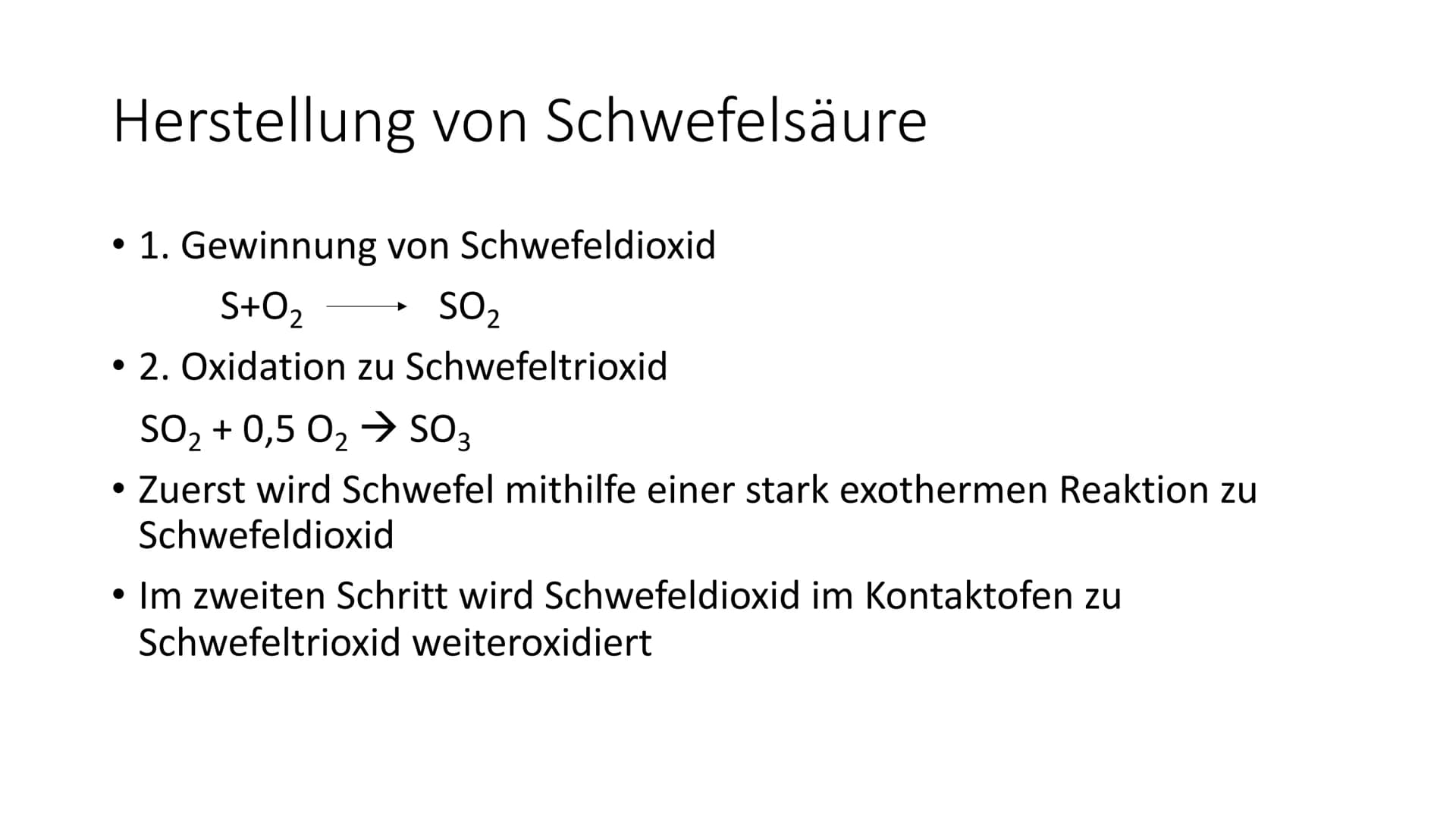 Herstellung von Schwefelsäure

• 1. Gewinnung von Schwefeldioxid

$S+O_2 \longrightarrow SO_2$

• 2. Oxidation zu Schwefeltrioxid

$SO_2 + 0,5\ O_2 \rightarrow SO_3$

• Zuerst wird Schwefel mithilfe einer stark exothermen Reaktion zu Schwefeldioxid

• Im zweiten Schritt wird Schwefeldioxid im Kontaktofen zu Schwefeltrioxid weiteroxidiert